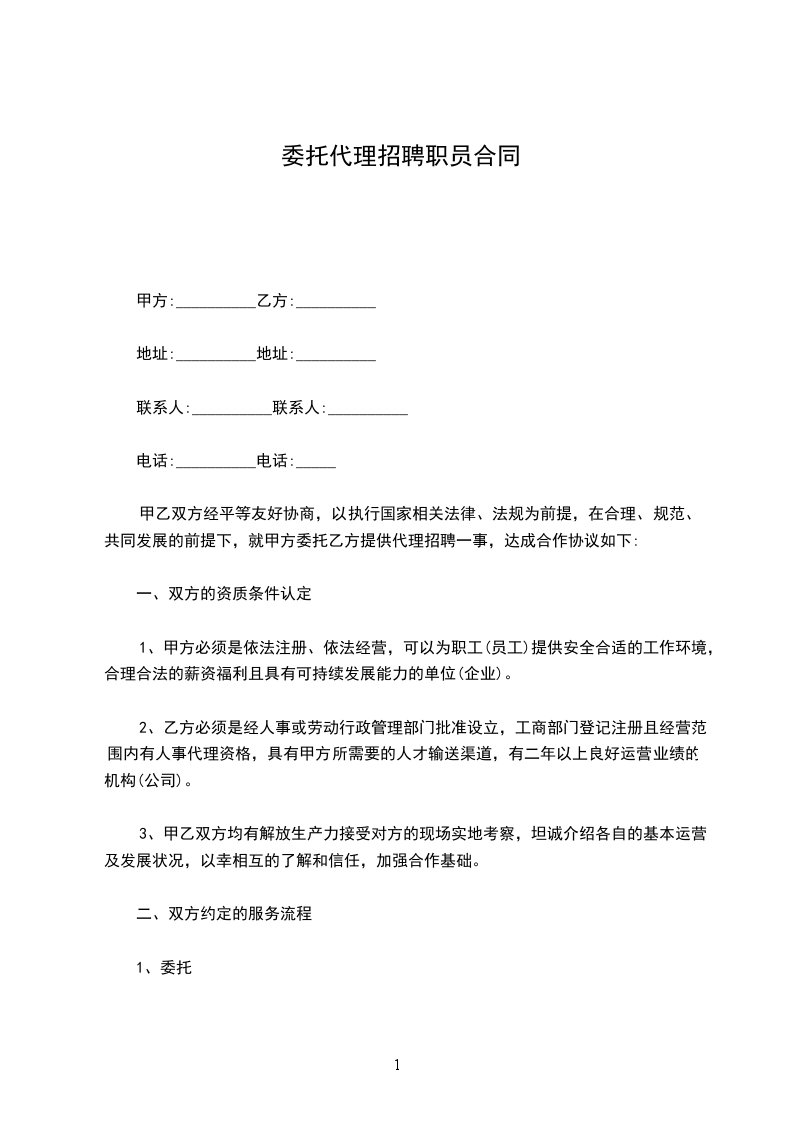 委托代理招聘职员合同

甲方:__________乙方:__________

地址:__________地址:__________

联系人:__________联系人:__________

电话:__________电话:_____

甲乙双方经平等友好协商，以执行国家相关法律、法规为前提，在合理、规范、共同发展的前提下，就甲方委托乙方提供代理招聘一事，达成合作协议如下:

一、双方的资质条件认定

1、甲方必须是依法注册、依法经营，可以为职工(员工)提供安全合适的工作环境，合理合法的薪资福利且具有可持续发展能力的单位(企业)。

2、乙方必须是经人事或劳动行政管理部门批准设立，工商部门登记注册且经营范围内有人事代理资格，具有甲方所需要的人才输送渠道，有二年以上良好运营业绩的机构(公司)。

3、甲乙双方均有解放生产力接受对方的现场实地考察，坦诚介绍各自的基本运营及发展状况，以幸相互的了解和信任，加强合作基础。

二、双方约定的服务流程

1、委托

1